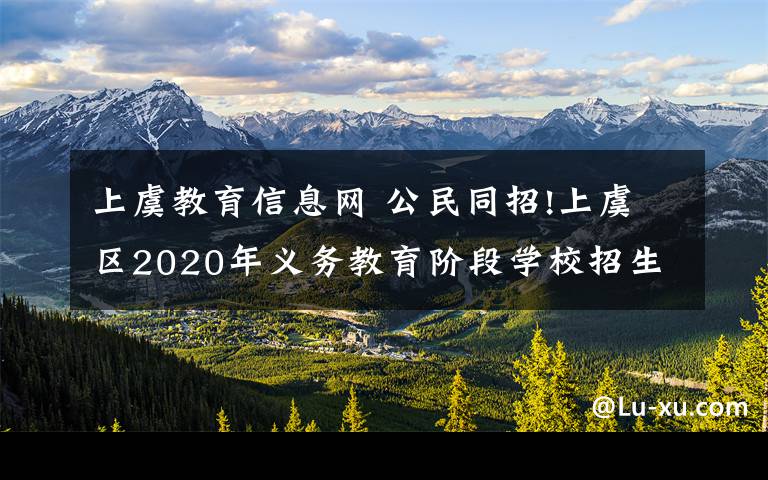 上虞教育信息网 公民同招!上虞区2020年义务教育阶段学校招生

@Lu-xu.com